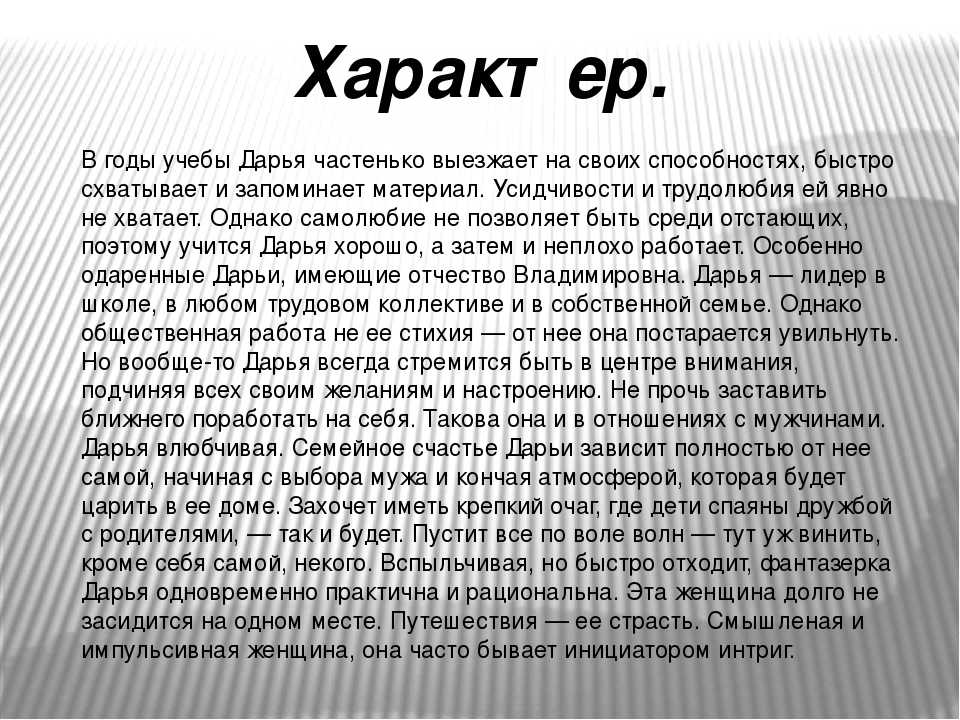 Характ ер.

В годы учебы Дарья частенько выезжает на своих способностях, быстро схватывает и запоминает материал. Усидчивости и трудолюбия ей явно не хватает. Однако самолюбие не позволяет быть среди отстающих, поэтому учится Дарья хорошо, а затем и неплохо работает. Особенно одаренные Дарьи, имеющие отчество Владимировна. Дарья — лидер в школе, в любом трудовом коллективе и в собственной семье. Однако общественная работа не ее стихия — от нее она постарается увильнуть. Но вообще-то Дарья всегда стремится быть в центре внимания, подчиняя всех своим желаниям и настроению. Не прочь заставить ближнего поработать на себя. Такова она и в отношениях с мужчинами. Дарья влюбчивая. Семейное счастье Дарьи зависит полностью от нее самой, начиная с выбора мужа и кончая атмосферой, которая будет царить в ее доме. Захочет иметь крепкий очаг, где дети спаяны дружбой с родителями, — так и будет. Пустит все по воле волн — тут уж винить, кроме себя самой, некого. Вспыльчивая, но быстро отходит, фантазерка Дарья одновременно практична и рациональна. Эта женщина долго не засидится на одном месте. Путешествия — ее страсть. Смышленая и импульсивная женщина, она часто бывает инициатором интриг.